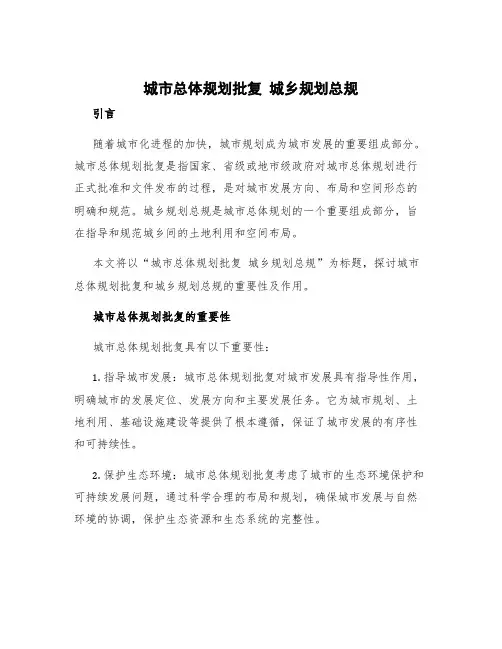 城市总体规划批复 城乡规划总规

引言

随着城市化进程的加快，城市规划成为城市发展的重要组成部分。城市总体规划批复是指国家、省级或地市级政府对城市总体规划进行正式批准和文件发布的过程，是对城市发展方向、布局和空间形态的明确和规范。城乡规划总规是城市总体规划的一个重要组成部分，旨在指导和规范城乡间的土地利用和空间布局。

本文将以“城市总体规划批复 城乡规划总规”为标题，探讨城市总体规划批复和城乡规划总规的重要性及作用。

城市总体规划批复的重要性

城市总体规划批复具有以下重要性：

1. 指导城市发展：城市总体规划批复对城市发展具有指导性作用，明确城市的发展定位、发展方向和主要发展任务。它为城市规划、土地利用、基础设施建设等提供了根本遵循，保证了城市发展的有序性和可持续性。

2. 保护生态环境：城市总体规划批复考虑了城市的生态环境保护和可持续发展问题，通过科学合理的布局和规划，确保城市发展与自然环境的协调，保护生态资源和生态系统的完整性。